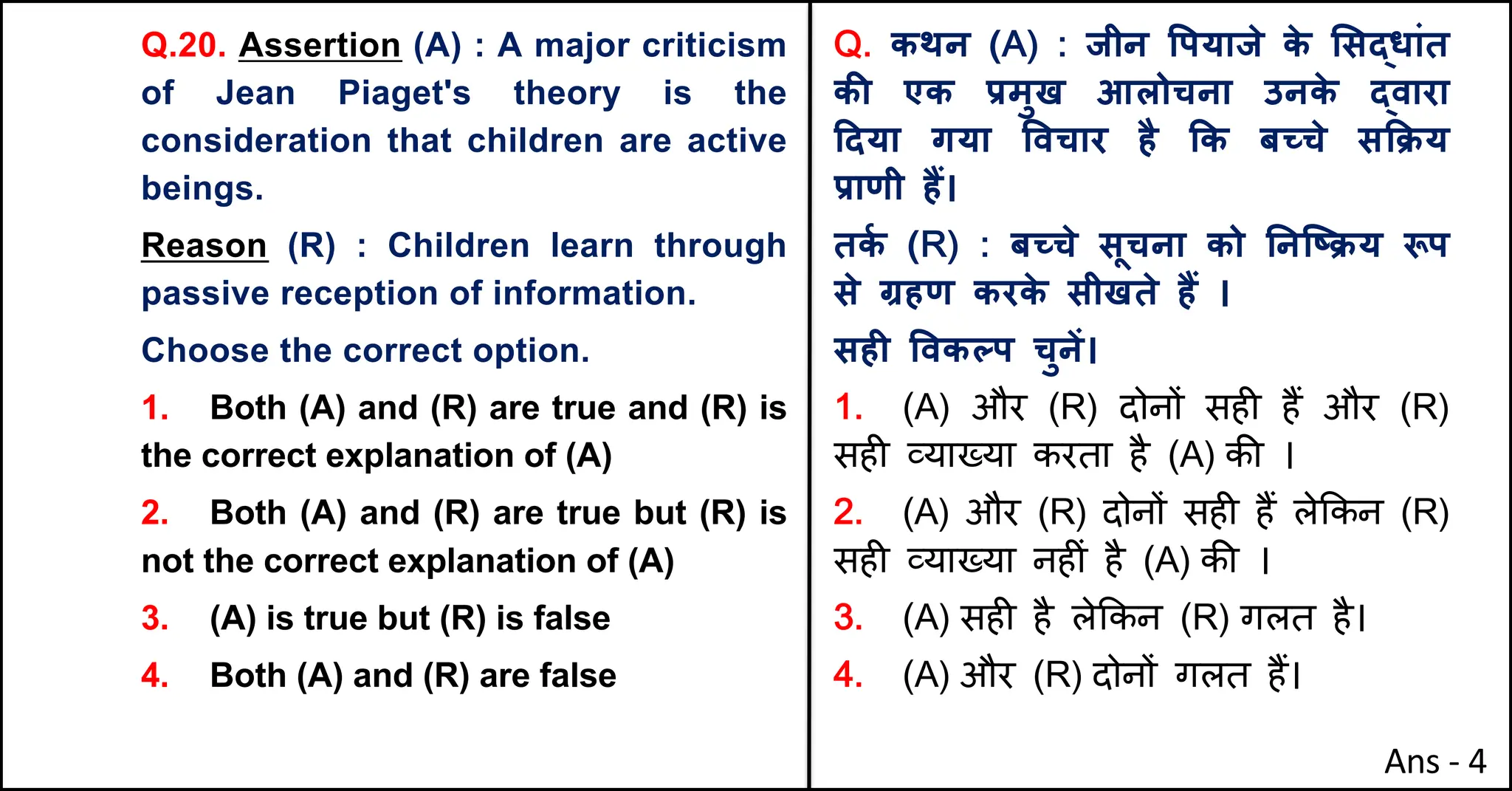 Q.20. Assertion (A) : A major criticism of Jean Piaget's theory is the consideration that children are active beings.

Reason (R) : Children learn through passive reception of information.

Choose the correct option.

1. Both (A) and (R) are true and (R) is the correct explanation of (A)

2. Both (A) and (R) are true but (R) is not the correct explanation of (A)

3. (A) is true but (R) is false

4. Both (A) and (R) are false

Q. कथन (A) : जीन पियाजे के सिद्धांत की एक प्रमुख आलोचना उनके द्वारा दिया गया विचार है कि बच्चे सक्रिय प्राणी हैं।

तर्क (R) : बच्चे सूचना को निष्क्रिय रूप से ग्रहण करके सीखते हैं ।

सही विकल्प चुनें।

1. (A) और (R) दोनों सही हैं और (R) सही व्याख्या करता है (A) की ।

2. (A) और (R) दोनों सही हैं लेकिन (R) सही व्याख्या नहीं है (A) की ।

3. (A) सही है लेकिन (R) गलत है।

4. (A) और (R) दोनों गलत हैं।

Ans - 4